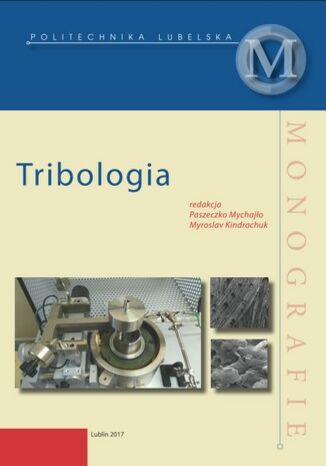 POLITECHNIKA LUBELSKA

M

MONOGRAFIE

Tribologia

redakcja
Paszeczko Mychajło
Myroslav Kindrachuk

Lublin 2017